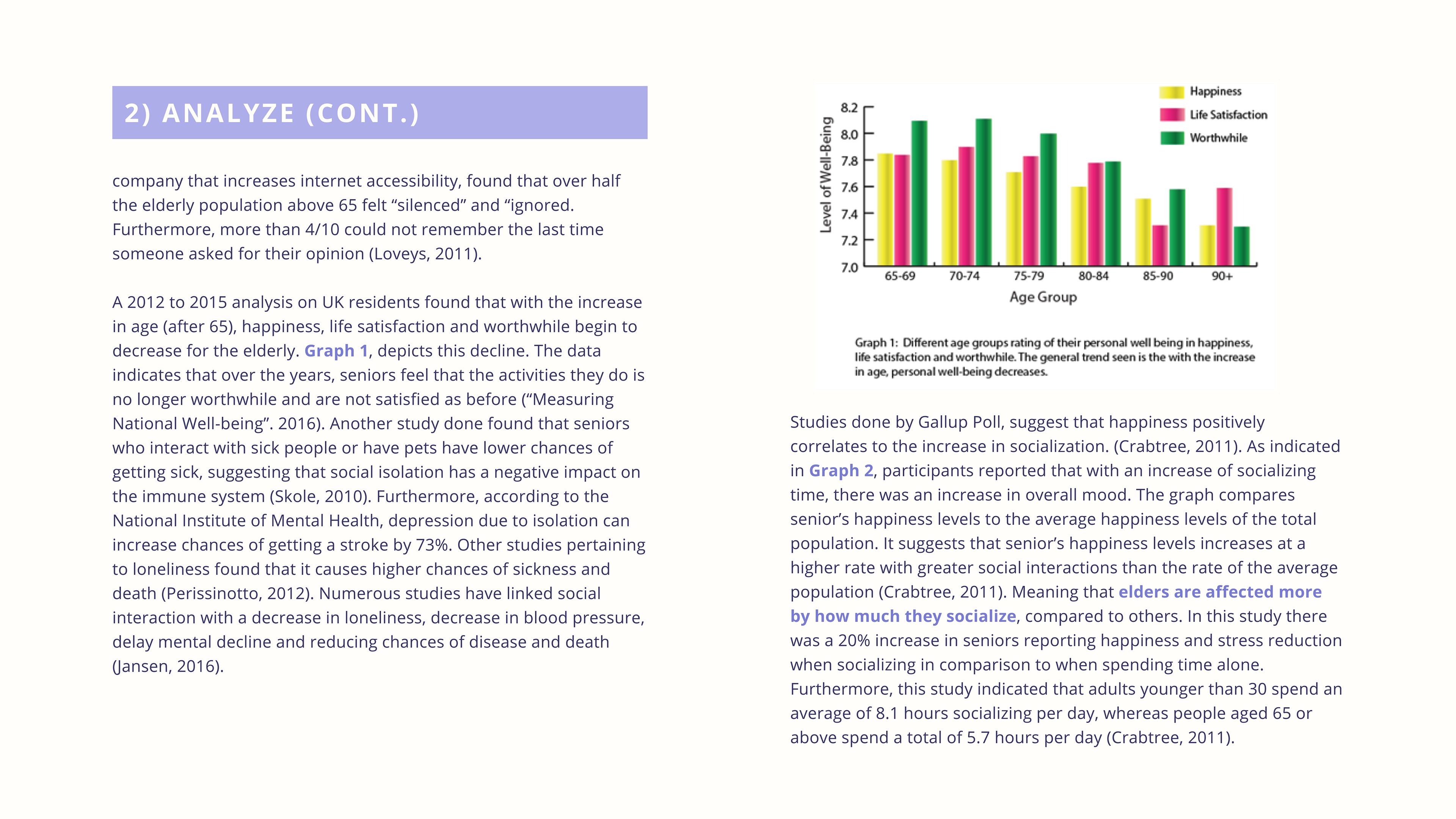 2) ANALYZE (CONT.)

company that increases internet accessibility, found that over half the elderly population above 65 felt “silenced” and “ignored. Furthermore, more than 4/10 could not remember the last time someone asked for their opinion (Loveys, 2011).

A 2012 to 2015 analysis on UK residents found that with the increase in age (after 65), happiness, life satisfaction and worthwhile begin to decrease for the elderly. Graph 1, depicts this decline. The data indicates that over the years, seniors feel that the activities they do is no longer worthwhile and are not satisfied as before (“Measuring National Well-being”. 2016). Another study done found that seniors who interact with sick people or have pets have lower chances of getting sick, suggesting that social isolation has a negative impact on the immune system (Skole, 2010). Furthermore, according to the National Institute of Mental Health, depression due to isolation can increase chances of getting a stroke by 73%. Other studies pertaining to loneliness found that it causes higher chances of sickness and death (Perissinotto, 2012). Numerous studies have linked social interaction with a decrease in loneliness, decrease in blood pressure, delay mental decline and reducing chances of disease and death (Jansen, 2016).

Happiness
Life Satisfaction
Worthwhile

Level of Well-Being
8.2
8.0
7.8
7.6
7.4
7.2
7.0
65-69
70-74
75-79
80-84
85-90
90+
Age Group

Graph 1: Different age groups rating of their personal well being in happiness, life satisfaction and worthwhile. The general trend seen is the with the increase in age, personal well-being decreases.

Studies done by Gallup Poll, suggest that happiness positively correlates to the increase in socialization. (Crabtree, 2011). As indicated in Graph 2, participants reported that with an increase of socializing time, there was an increase in overall mood. The graph compares senior’s happiness levels to the average happiness levels of the total population. It suggests that senior’s happiness levels increases at a higher rate with greater social interactions than the rate of the average population (Crabtree, 2011). Meaning that elders are affected more by how much they socialize, compared to others. In this study there was a 20% increase in seniors reporting happiness and stress reduction when socializing in comparison to when spending time alone. Furthermore, this study indicated that adults younger than 30 spend an average of 8.1 hours socializing per day, whereas people aged 65 or above spend a total of 5.7 hours per day (Crabtree, 2011).